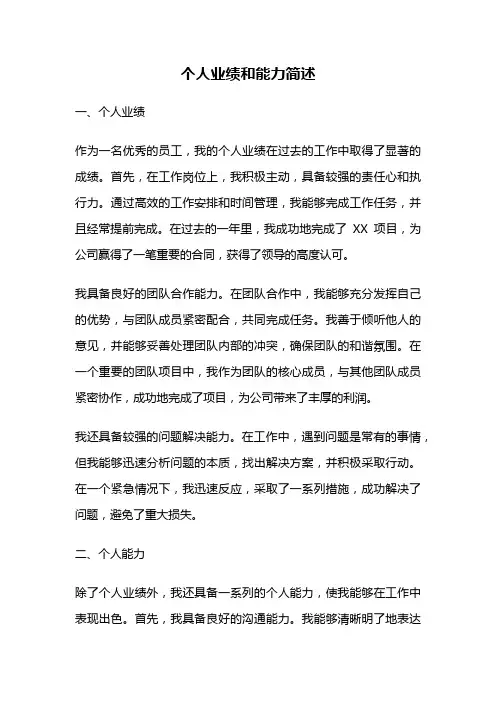 个人业绩和能力简述

一、个人业绩

作为一名优秀的员工，我的个人业绩在过去的工作中取得了显著的成绩。首先，在工作岗位上，我积极主动，具备较强的责任心和执行力。通过高效的工作安排和时间管理，我能够完成工作任务，并且经常提前完成。在过去的一年里，我成功地完成了 XX 项目，为公司赢得了一笔重要的合同，获得了领导的高度认可。

我具备良好的团队合作能力。在团队合作中，我能够充分发挥自己的优势，与团队成员紧密配合，共同完成任务。我善于倾听他人的意见，并能够妥善处理团队内部的冲突，确保团队的和谐氛围。在一个重要的团队项目中，我作为团队的核心成员，与其他团队成员紧密协作，成功地完成了项目，为公司带来了丰厚的利润。

我还具备较强的问题解决能力。在工作中，遇到问题是常有的事情，但我能够迅速分析问题的本质，找出解决方案，并积极采取行动。在一个紧急情况下，我迅速反应，采取了一系列措施，成功解决了问题，避免了重大损失。

二、个人能力

除了个人业绩外，我还具备一系列的个人能力，使我能够在工作中表现出色。首先，我具备良好的沟通能力。我能够清晰明了地表达